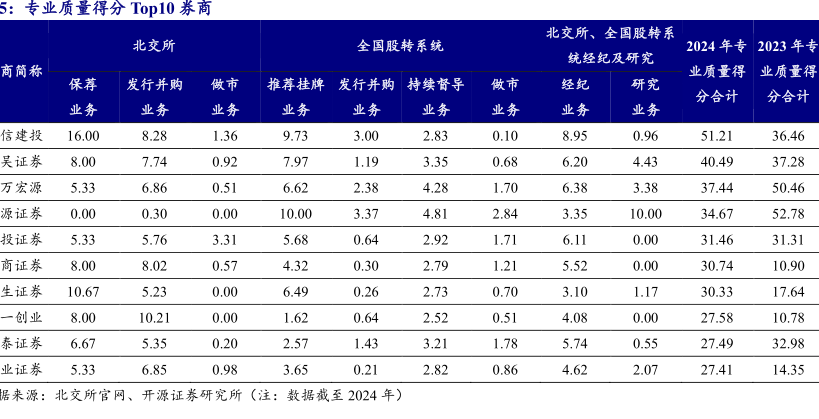 5：专业质量得分 Top10 券商

| 商简称 | 北交所 保荐业务 | 北交所 发行并购业务 | 北交所 做市业务 | 全国股转系统 推荐挂牌业务 | 全国股转系统 发行并购业务 | 全国股转系统 持续督导业务 | 全国股转系统 做市业务 | 北交所、全国股转系统经纪及研究 经纪业务 | 北交所、全国股转系统经纪及研究 研究业务 | 2024 年专业质量得分合计 | 2023 年专业质量得分合计 |
|---|---|---|---|---|---|---|---|---|---|---|---|
| 信建投 | 16.00 | 8.28 | 1.36 | 9.73 | 3.00 | 2.83 | 0.10 | 8.95 | 0.96 | 51.21 | 36.46 |
| 吴证券 | 8.00 | 7.74 | 0.92 | 7.97 | 1.19 | 3.35 | 0.68 | 6.20 | 4.43 | 40.49 | 37.28 |
| 万宏源 | 5.33 | 6.86 | 0.51 | 6.62 | 2.38 | 4.28 | 1.70 | 6.38 | 3.38 | 37.44 | 50.46 |
| 源证券 | 0.00 | 0.30 | 0.00 | 10.00 | 3.37 | 4.81 | 2.84 | 3.35 | 10.00 | 34.67 | 52.78 |
| 投证券 | 5.33 | 5.76 | 3.31 | 5.68 | 0.64 | 2.92 | 1.71 | 6.11 | 0.00 | 31.46 | 31.31 |
| 商证券 | 8.00 | 8.02 | 0.57 | 4.32 | 0.30 | 2.79 | 1.21 | 5.52 | 0.00 | 30.74 | 10.90 |
| 生证券 | 10.67 | 5.23 | 0.00 | 6.49 | 0.26 | 2.73 | 0.70 | 3.10 | 1.17 | 30.33 | 17.64 |
| 一创业 | 8.00 | 10.21 | 0.00 | 1.62 | 0.64 | 2.52 | 0.51 | 4.08 | 0.00 | 27.58 | 10.78 |
| 泰证券 | 6.67 | 5.35 | 0.20 | 2.57 | 1.43 | 3.21 | 1.78 | 5.74 | 0.55 | 27.49 | 32.98 |
| 业证券 | 5.33 | 6.85 | 0.98 | 3.65 | 0.21 | 2.82 | 0.86 | 4.62 | 2.07 | 27.41 | 14.35 |

据来源：北交所官网、开源证券研究所（注：数据截至 2024 年）